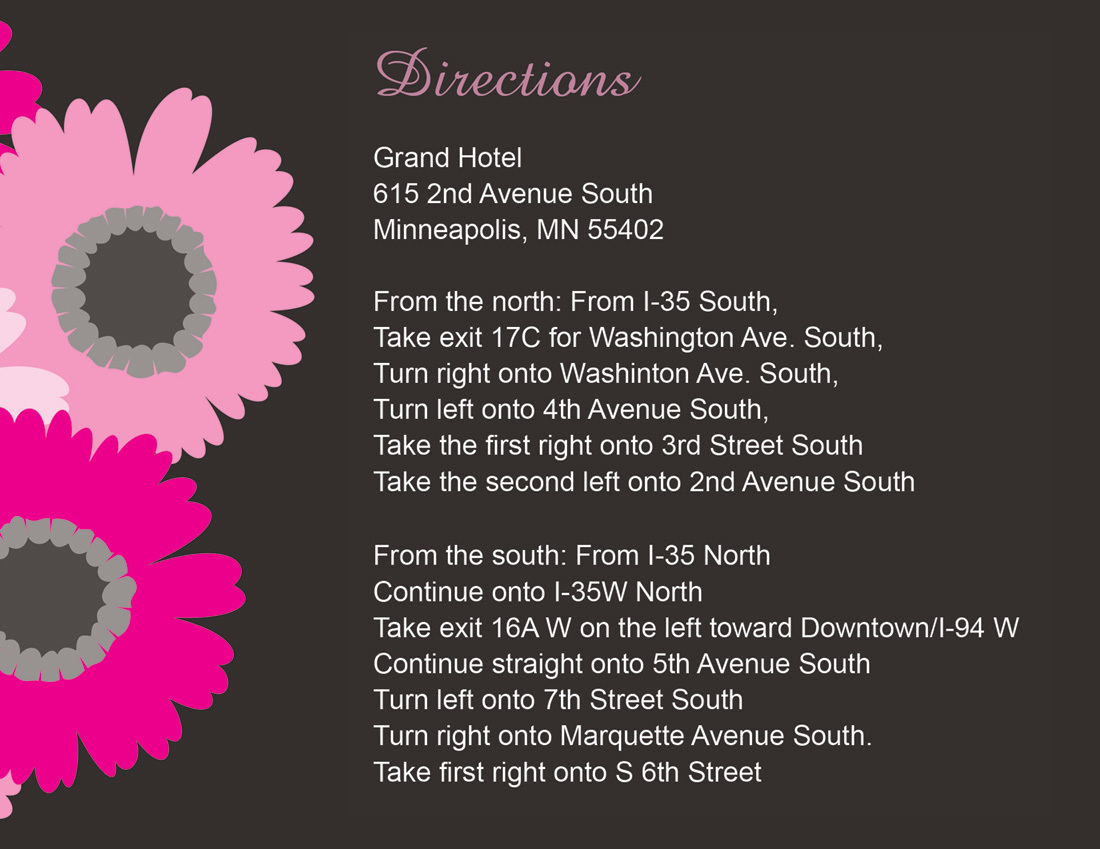 Directions

Grand Hotel
615 2nd Avenue South
Minneapolis, MN 55402

From the north: From I-35 South,
Take exit 17C for Washington Ave. South,
Turn right onto Washinton Ave. South,
Turn left onto 4th Avenue South,
Take the first right onto 3rd Street South
Take the second left onto 2nd Avenue South

From the south: From I-35 North
Continue onto I-35W North
Take exit 16A W on the left toward Downtown/I-94 W
Continue straight onto 5th Avenue South
Turn left onto 7th Street South
Turn right onto Marquette Avenue South.
Take first right onto S 6th Street